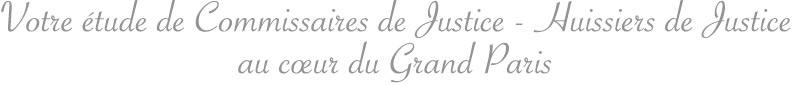 Votre étude de Commissaires de Justice - Huissiers de Justice au cœur du Grand Paris